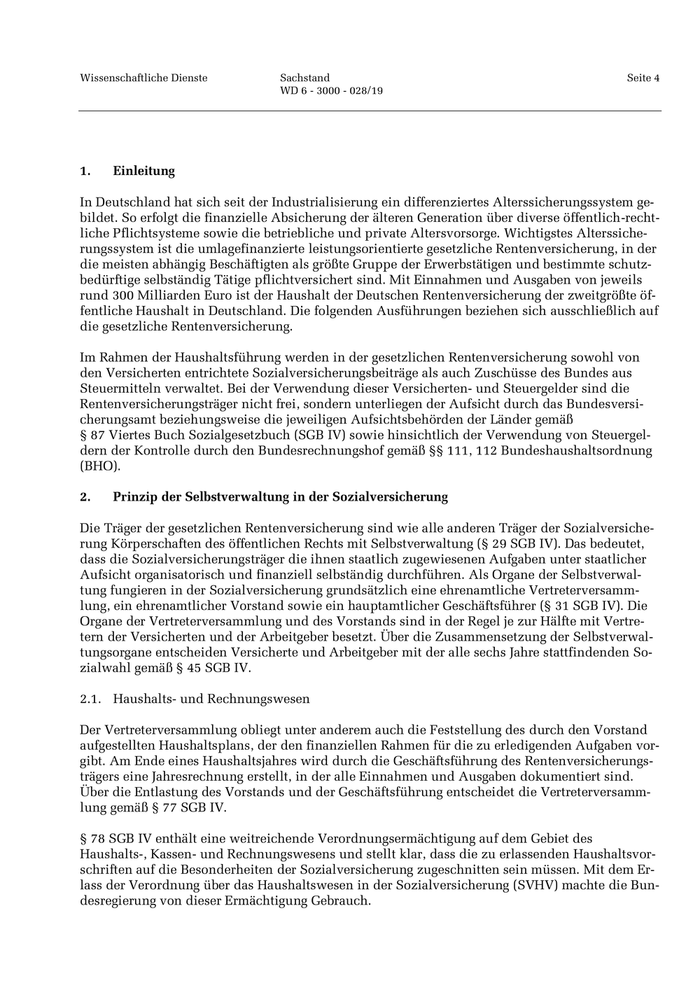 Wissenschaftliche Dienste

Sachstand
WD 6 - 3000 - 028/19

Seite 4

1. Einleitung

In Deutschland hat sich seit der Industrialisierung ein differenziertes Alterssicherungssystem gebildet. So erfolgt die finanzielle Absicherung der älteren Generation über diverse öffentlich-rechtliche Pflichtsysteme sowie die betriebliche und private Altersvorsorge. Wichtigstes Alterssicherungssystem ist die umlagefinanzierte leistungsorientierte gesetzliche Rentenversicherung, in der die meisten abhängig Beschäftigten als größte Gruppe der Erwerbstätigen und bestimmte schutzbedürftige selbständig Tätige pflichtversichert sind. Mit Einnahmen und Ausgaben von jeweils rund 300 Milliarden Euro ist der Haushalt der Deutschen Rentenversicherung der zweitgrößte öffentliche Haushalt in Deutschland. Die folgenden Ausführungen beziehen sich ausschließlich auf die gesetzliche Rentenversicherung.

Im Rahmen der Haushaltsführung werden in der gesetzlichen Rentenversicherung sowohl von den Versicherten entrichtete Sozialversicherungsbeiträge als auch Zuschüsse des Bundes aus Steuermitteln verwaltet. Bei der Verwendung dieser Versicherten- und Steuergelder sind die Rentenversicherungsträger nicht frei, sondern unterliegen der Aufsicht durch das Bundesversicherungsamt beziehungsweise die jeweiligen Aufsichtsbehörden der Länder gemäß § 87 Viertes Buch Sozialgesetzbuch (SGB IV) sowie hinsichtlich der Verwendung von Steuergeldern der Kontrolle durch den Bundesrechnungshof gemäß §§ 111, 112 Bundeshaushaltsordnung (BHO).

2. Prinzip der Selbstverwaltung in der Sozialversicherung

Die Träger der gesetzlichen Rentenversicherung sind wie alle anderen Träger der Sozialversicherung Körperschaften des öffentlichen Rechts mit Selbstverwaltung (§ 29 SGB IV). Das bedeutet, dass die Sozialversicherungsträger die ihnen staatlich zugewiesenen Aufgaben unter staatlicher Aufsicht organisatorisch und finanziell selbständig durchführen. Als Organe der Selbstverwaltung fungieren in der Sozialversicherung grundsätzlich eine ehrenamtliche Vertreterversammlung, ein ehrenamtlicher Vorstand sowie ein hauptamtlicher Geschäftsführer (§ 31 SGB IV). Die Organe der Vertreterversammlung und des Vorstands sind in der Regel je zur Hälfte mit Vertretern der Versicherten und der Arbeitgeber besetzt. Über die Zusammensetzung der Selbstverwaltungsorgane entscheiden Versicherte und Arbeitgeber mit der alle sechs Jahre stattfindenden Sozialwahl gemäß § 45 SGB IV.

2.1. Haushalts- und Rechnungswesen

Der Vertreterversammlung obliegt unter anderem auch die Feststellung des durch den Vorstand aufgestellten Haushaltsplans, der den finanziellen Rahmen für die zu erledigenden Aufgaben vorgibt. Am Ende eines Haushaltsjahres wird durch die Geschäftsführung des Rentenversicherungsträgers eine Jahresrechnung erstellt, in der alle Einnahmen und Ausgaben dokumentiert sind. Über die Entlastung des Vorstands und der Geschäftsführung entscheidet die Vertreterversammlung gemäß § 77 SGB IV.

§ 78 SGB IV enthält eine weitreichende Verordnungsermächtigung auf dem Gebiet des Haushalts-, Kassen- und Rechnungswesens und stellt klar, dass die zu erlassenden Haushaltsvorschriften auf die Besonderheiten der Sozialversicherung zugeschnitten sein müssen. Mit dem Erlass der Verordnung über das Haushaltswesen in der Sozialversicherung (SVHV) machte die Bundesregierung von dieser Ermächtigung Gebrauch.